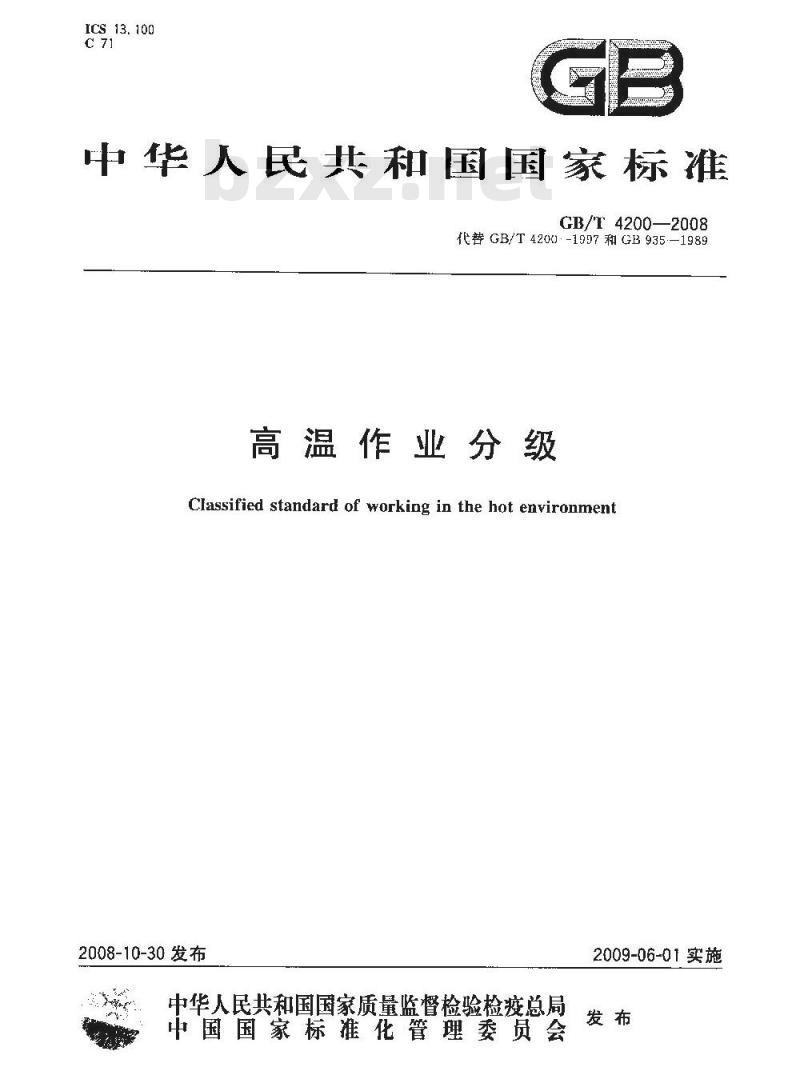 ICS 13.100
C 71

GB

中华人民共和国国家标准

bzxz.net

GB/T 4200—2008
代替 GB/T 4200—1997 和 GB 935—1989

高温作业分级

Classified standard of working in the hot environment

2008-10-30 发布

2009-06-01 实施

中华人民共和国国家质量监督检验检疫总局
中国国家标准化管理委员会

发布